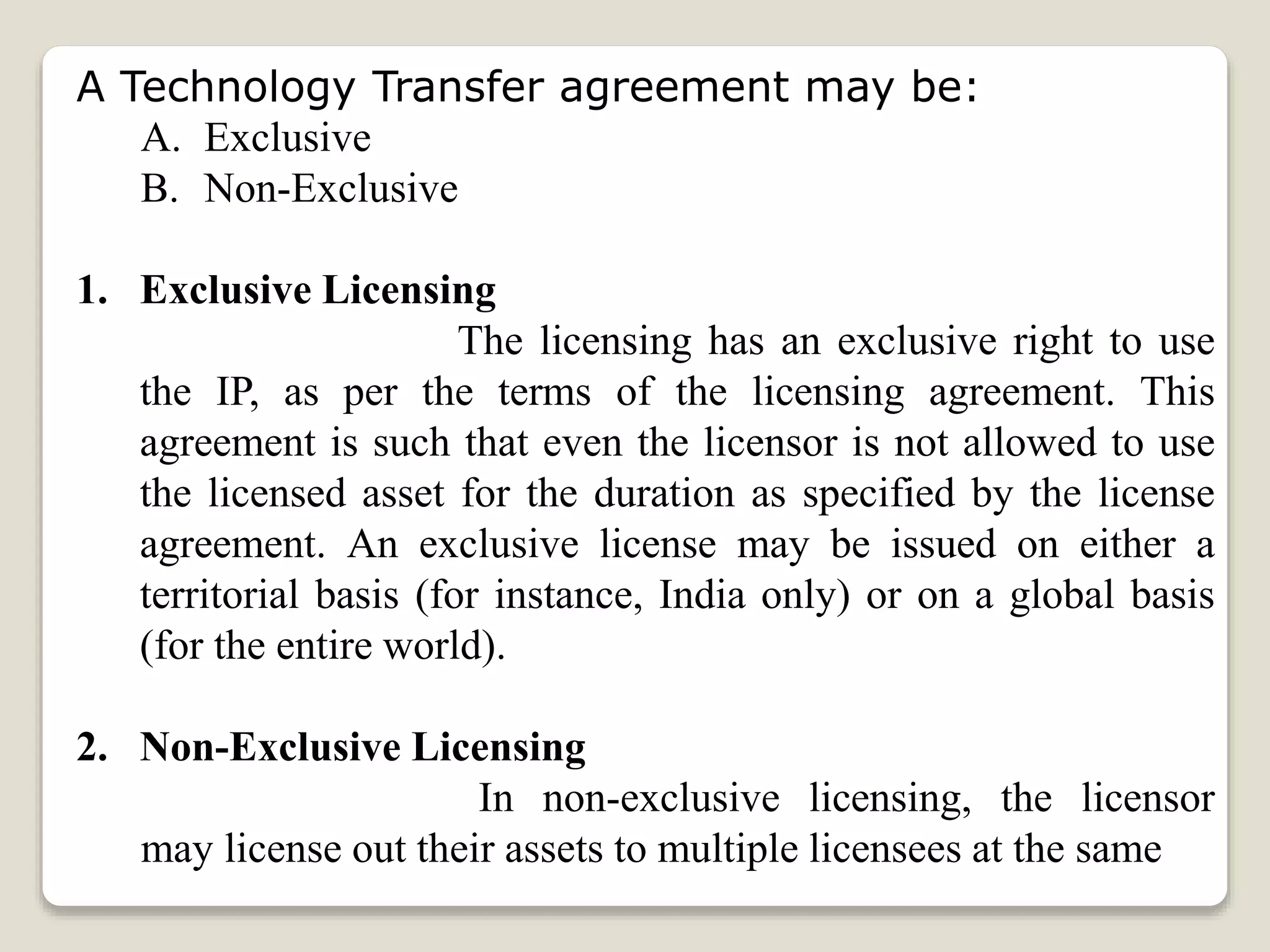 A Technology Transfer agreement may be:

A. Exclusive
B. Non-Exclusive

1. Exclusive Licensing

The licensing has an exclusive right to use the IP, as per the terms of the licensing agreement. This agreement is such that even the licensor is not allowed to use the licensed asset for the duration as specified by the license agreement. An exclusive license may be issued on either a territorial basis (for instance, India only) or on a global basis (for the entire world).

2. Non-Exclusive Licensing

In non-exclusive licensing, the licensor may license out their assets to multiple licensees at the same